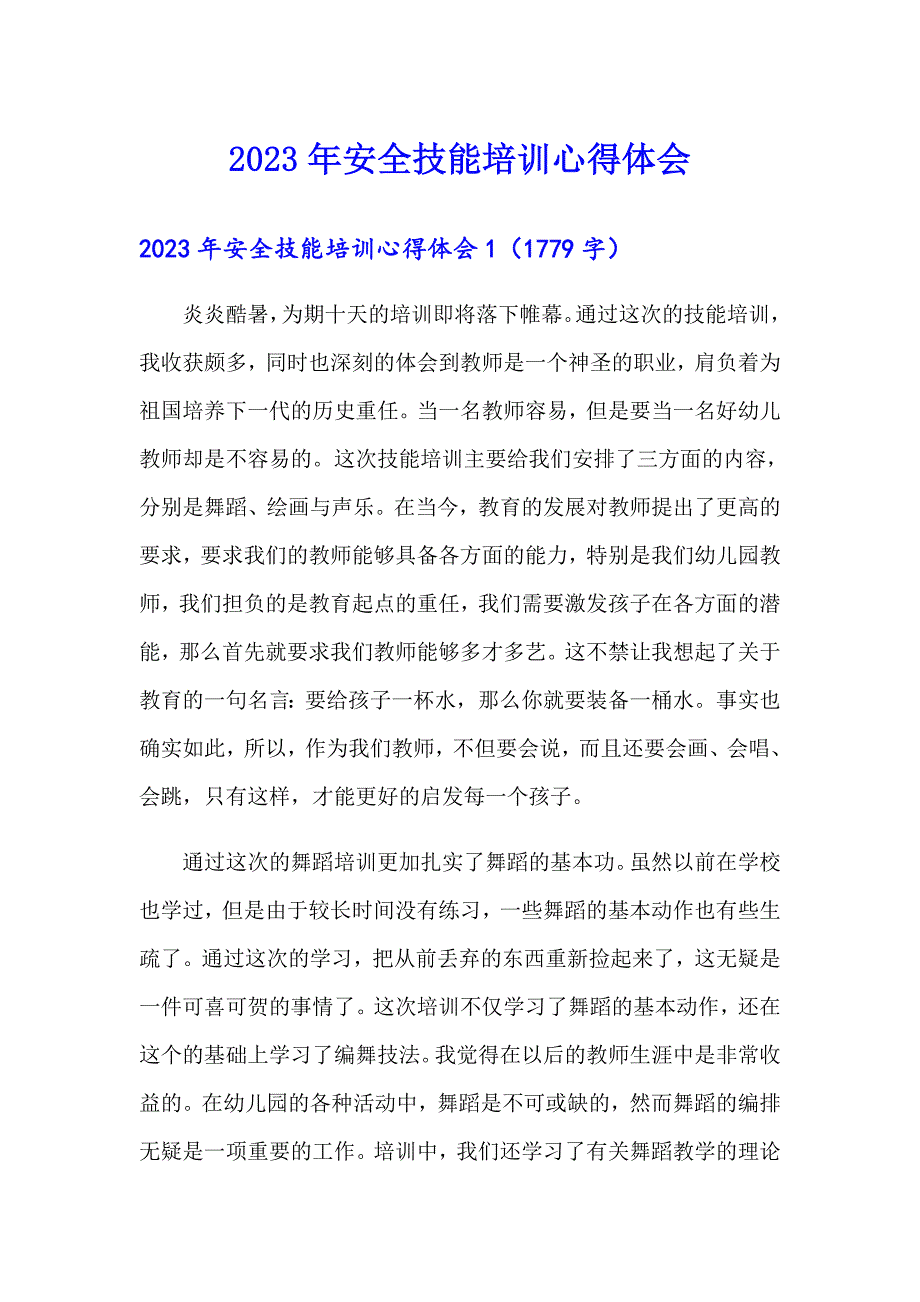 2023年安全技能培训心得体会

2023年安全技能培训心得体会1（1779字）

炎炎酷暑，为期十天的培训即将落下帷幕。通过这次的技能培训，我收获颇多，同时也深刻的体会到教师是一个神圣的职业，肩负着为祖国培养下一代的历史重任。当一名教师容易，但是要当一名好幼儿教师却是不容易的。这次技能培训主要给我们安排了三方面的内容，分别是舞蹈、绘画与声乐。在当今，教育的发展对教师提出了更高的要求，要求我们的教师能够具备各方面的能力，特别是我们幼儿园教师，我们担负的是教育起点的重任，我们需要激发孩子在各方面的潜能，那么首先就要求我们教师能够多才多艺。这不禁让我想起了关于教育的一句名言：要给孩子一杯水，那么你就要装备一桶水。事实也确实如此，所以，作为我们教师，不但要会说，而且还要会画、会唱、会跳，只有这样，才能更好的启发每一个孩子。

通过这次的舞蹈培训更加扎实了舞蹈的基本功。虽然以前在学校也学过，但是由于较长时间没有练习，一些舞蹈的基本动作也有些生疏了。通过这次的学习，把从前丢弃的东西重新捡起来了，这无疑是一件可喜可贺的事情了。这次培训不仅学习了舞蹈的基本动作，还在这个的基础上学习了编舞技法。我觉得在以后的教师生涯中是非常收益的。在幼儿园的各种活动中，舞蹈是不可或缺的，然而舞蹈的编排无疑是一项重要的工作。培训中，我们还学习了有关舞蹈教学的理论